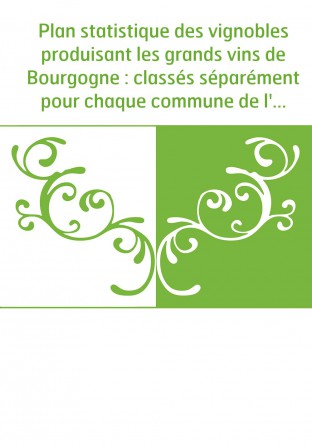 Plan statistique des vignobles produisant les grands vins de Bourgogne : classés séparément pour chaque commune de l'...